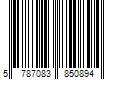 5 787083 850894